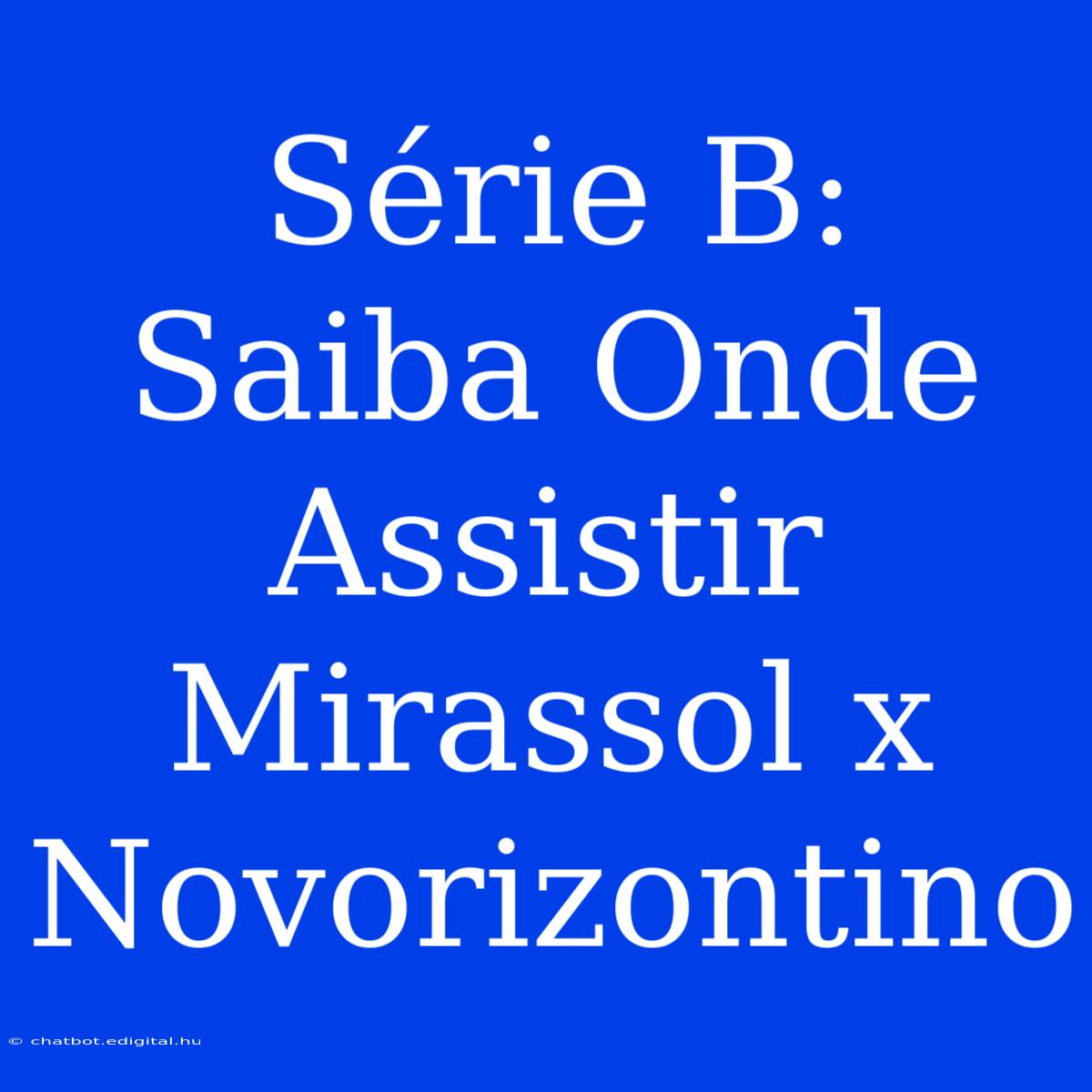 Série B: Saiba Onde Assistir Mirassol x Novorizontino

© chatbot.edigital.hu